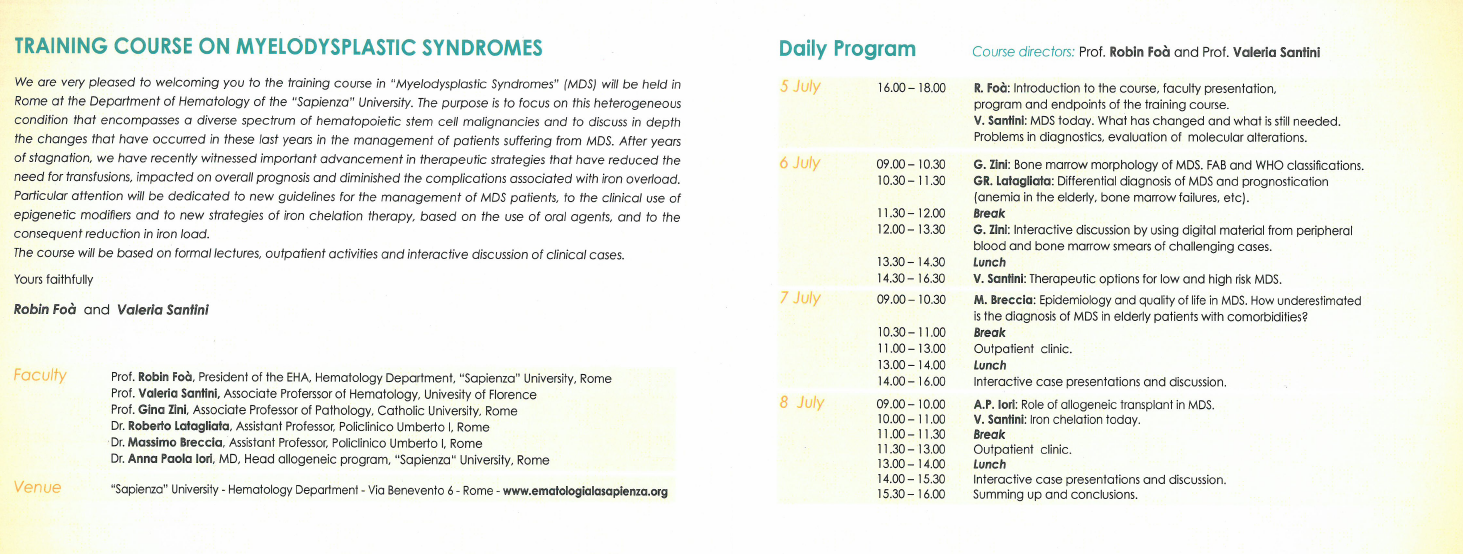 TRAINING COURSE ON MYELODYSPLASTIC SYNDROMES

We are very pleased to welcoming you to the training course in "Myelodysplastic Syndromes" (MDS) will be held in Rome at the Department of Hematology of the "Sapienza" University. The purpose is to focus on this heterogeneous condition that encompasses a diverse spectrum of hematopoietic stem cell malignancies and to discuss in depth the changes that have occurred in these last years in the management of patients suffering from MDS. After years of stagnation, we have recently witnessed important advancement in therapeutic strategies that have reduced the need for transfusions, impacted on overall prognosis and diminished the complications associated with iron overload. Particular attention will be dedicated to new guidelines for the management of MDS patients, to the clinical use of epigenetic modifiers and to new strategies of iron chelation therapy, based on the use of oral agents, and to the consequent reduction in iron load.
The course will be based on formal lectures, outpatient activities and interactive discussion of clinical cases.

Yours faithfully

Robin Foà and Valeria Santini

Faculty

Prof. Robin Foà, President of the EHA, Hematology Department, "Sapienza" University, Rome
Prof. Valeria Santini, Associate Proferssor of Hematology, Univesity of Florence
Prof. Gina Zini, Associate Professor of Pathology, Catholic University, Rome
Dr. Roberto Latagliata, Assistant Professor, Policlinico Umberto I, Rome
Dr. Massimo Breccia, Assistant Professor, Policlinico Umberto I, Rome
Dr. Anna Paola Iori, MD, Head allogeneic program, "Sapienza" University, Rome

Venue

"Sapienza" University - Hematology Department - Via Benevento 6 - Rome - www.ematologialasapienza.org

Daily Program

Course directors: Prof. Robin Foà and Prof. Valeria Santini

| | | |
|---|---|---|
| 5 July | 16.00 – 18.00 | R. Foà: Introduction to the course, faculty presentation, program and endpoints of the training course. V. Santini: MDS today. What has changed and what is still needed. Problems in diagnostics, evaluation of molecular alterations. |
| 6 July | 09.00 – 10.30 | G. Zini: Bone marrow morphology of MDS. FAB and WHO classifications. |
| | 10.30 – 11.30 | GR. Latagliata: Differential diagnosis of MDS and prognostication (anemia in the elderly, bone marrow failures, etc). |
| | 11.30 – 12.00 | Break |
| | 12.00 – 13.30 | G. Zini: Interactive discussion by using digital material from peripheral blood and bone marrow smears of challenging cases. |
| | 13.30 – 14.30 | Lunch |
| | 14.30 – 16.30 | V. Santini: Therapeutic options for low and high risk MDS. |
| 7 July | 09.00 – 10.30 | M. Breccia: Epidemiology and quality of life in MDS. How underestimated is the diagnosis of MDS in elderly patients with comorbidities? |
| | 10.30 – 11.00 | Break |
| | 11.00 – 13.00 | Outpatient clinic. |
| | 13.00 – 14.00 | Lunch |
| | 14.00 – 16.00 | Interactive case presentations and discussion. |
| 8 July | 09.00 – 10.00 | A.P. Iori: Role of allogeneic transplant in MDS. |
| | 10.00 – 11.00 | V. Santini: Iron chelation today. |
| | 11.00 – 11.30 | Break |
| | 11.30 – 13.00 | Outpatient clinic. |
| | 13.00 – 14.00 | Lunch |
| | 14.00 – 15.30 | Interactive case presentations and discussion. |
| | 15.30 – 16.00 | Summing up and conclusions. |